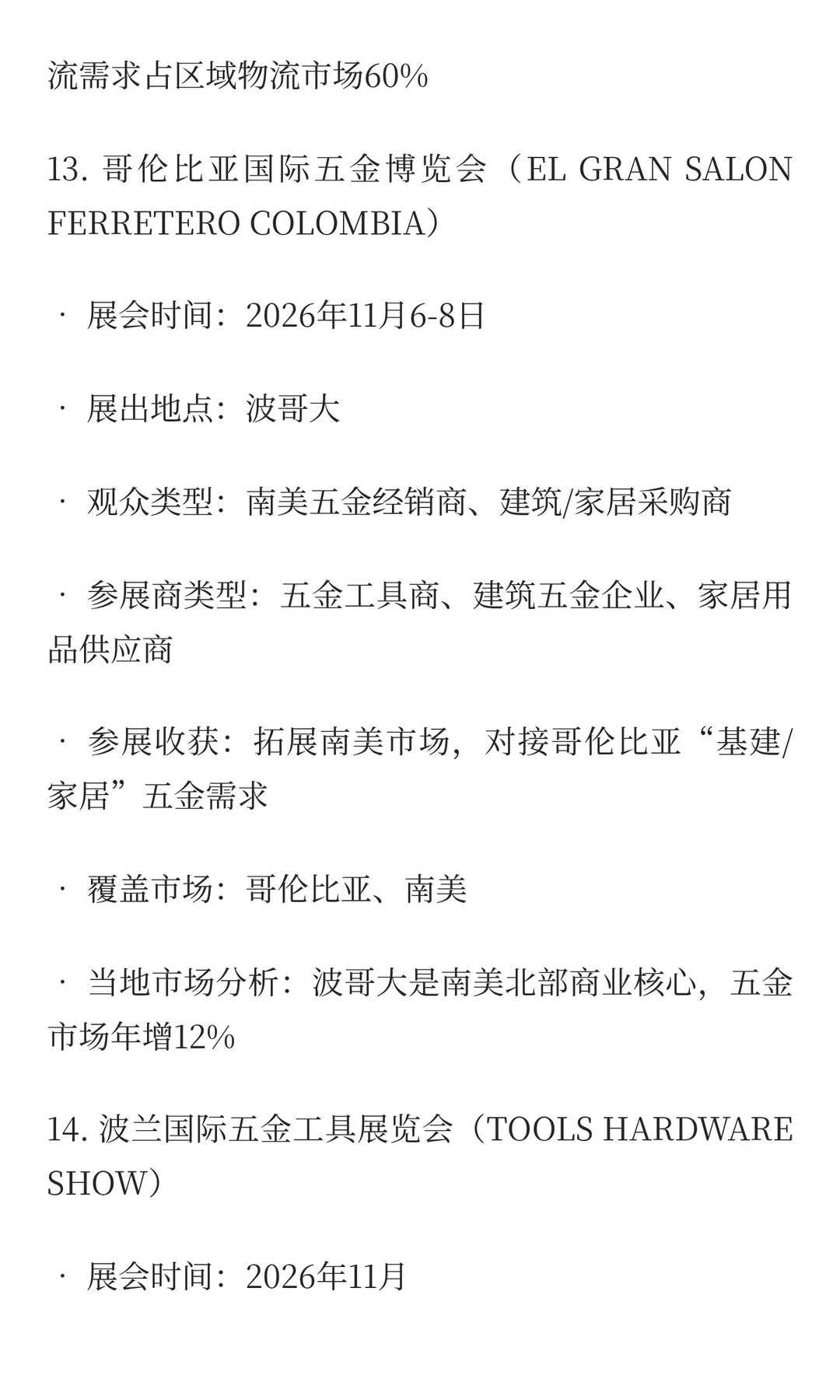 流需求占区域物流市场60%

13. 哥伦比亚国际五金博览会（EL GRAN SALON FERRETERO COLOMBIA）

· 展会时间：2026年11月6-8日

· 展出地点：波哥大

· 观众类型：南美五金经销商、建筑/家居采购商

· 参展商类型：五金工具商、建筑五金企业、家居用品供应商

· 参展收获：拓展南美市场，对接哥伦比亚“基建/家居”五金需求

· 覆盖市场：哥伦比亚、南美

· 当地市场分析：波哥大是南美北部商业核心，五金市场年增12%

14. 波兰国际五金工具展览会（TOOLS HARDWARE SHOW）

· 展会时间：2026年11月